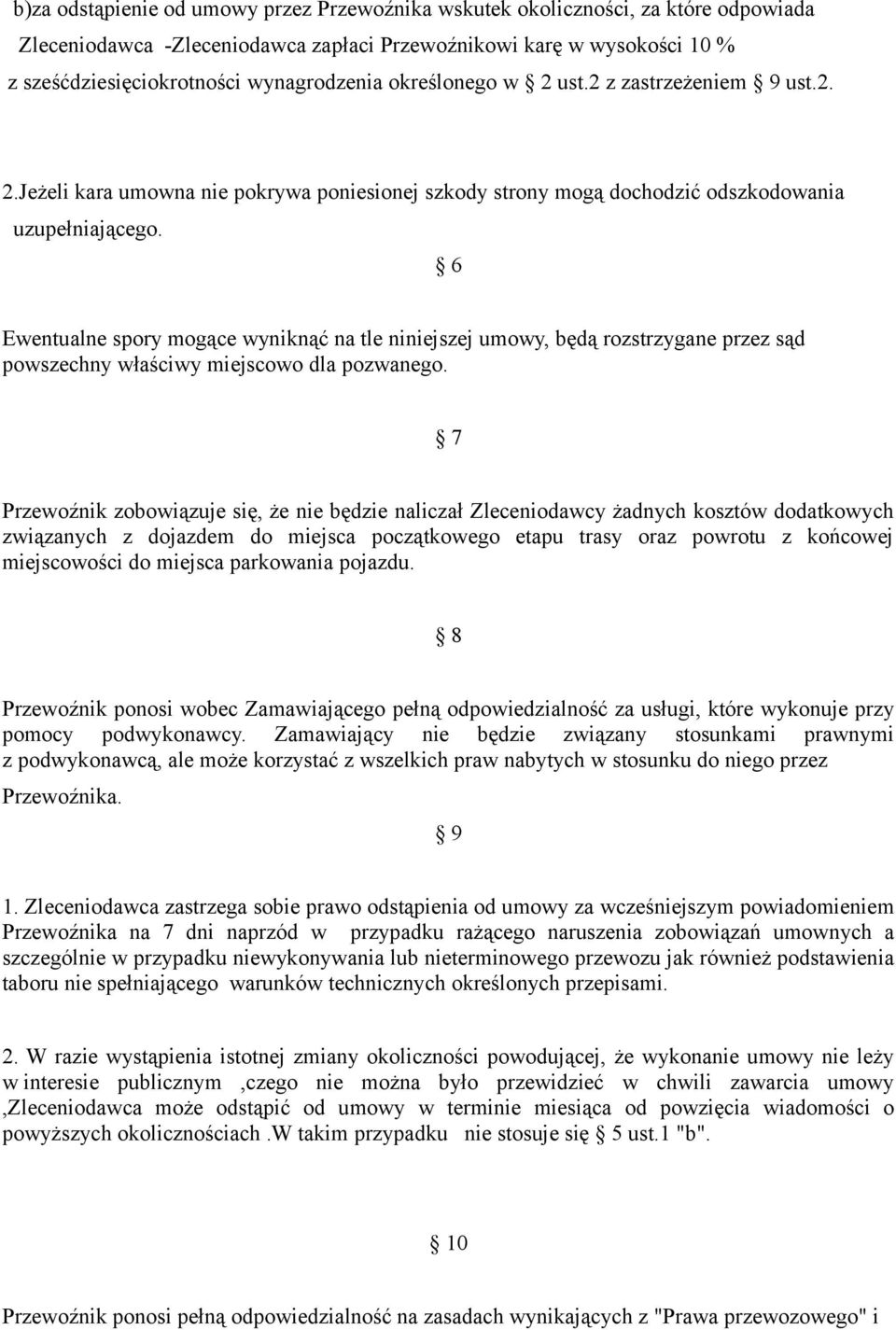 b)za odstąpienie od umowy przez Przewoźnika wskutek okoliczności, za które odpowiada Zleceniodawca -Zleceniodawca zapłaci Przewoźnikowi karę w wysokości 10 % z sześćdziesięciokrotności wynagrodzenia określonego w § 2 ust.2 z zastrzeżeniem § 9 ust.2.

2.Jeżeli kara umowna nie pokrywa poniesionej szkody strony mogą dochodzić odszkodowania uzupełniającego.

§ 6

Ewentualne spory mogące wyniknąć na tle niniejszej umowy, będą rozstrzygane przez sąd powszechny właściwy miejscowo dla pozwanego.

§ 7

Przewoźnik zobowiązuje się, że nie będzie naliczał Zleceniodawcy żadnych kosztów dodatkowych związanych z dojazdem do miejsca początkowego etapu trasy oraz powrotu z końcowej miejscowości do miejsca parkowania pojazdu.

§ 8

Przewoźnik ponosi wobec Zamawiającego pełną odpowiedzialność za usługi, które wykonuje przy pomocy podwykonawcy. Zamawiający nie będzie związany stosunkami prawnymi z podwykonawcą, ale może korzystać z wszelkich praw nabytych w stosunku do niego przez Przewoźnika.

§ 9

1. Zleceniodawca zastrzega sobie prawo odstąpienia od umowy za wcześniejszym powiadomieniem Przewoźnika na 7 dni naprzód w przypadku rażącego naruszenia zobowiązań umownych a szczególnie w przypadku niewykonywania lub nieterminowego przewozu jak również podstawienia taboru nie spełniającego warunków technicznych określonych przepisami.

2. W razie wystąpienia istotnej zmiany okoliczności powodującej, że wykonanie umowy nie leży w interesie publicznym ,czego nie można było przewidzieć w chwili zawarcia umowy ,Zleceniodawca może odstąpić od umowy w terminie miesiąca od powzięcia wiadomości o powyższych okolicznościach .W takim przypadku nie stosuje się § 5 ust.1 "b".

§ 10

Przewoźnik ponosi pełną odpowiedzialność na zasadach wynikających z "Prawa przewozowego" i